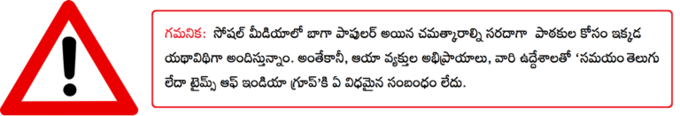 గమనిక: సోషల్ మీడియాలో బాగా పాపులర్ అయిన చమత్కారాల్ని సరదాగా పాఠకుల కోసం ఇక్కడ యథావిధిగా అందిస్తున్నాం. అంతేకానీ, ఆయా వ్యక్తుల అభిప్రాయాలు, వారి ఉద్దేశాలతో 'సమయం తెలుగు లేదా టైమ్స్ ఆఫ్ ఇండియా గ్రూప్'కి ఏ విధమైన సంబంధం లేదు.